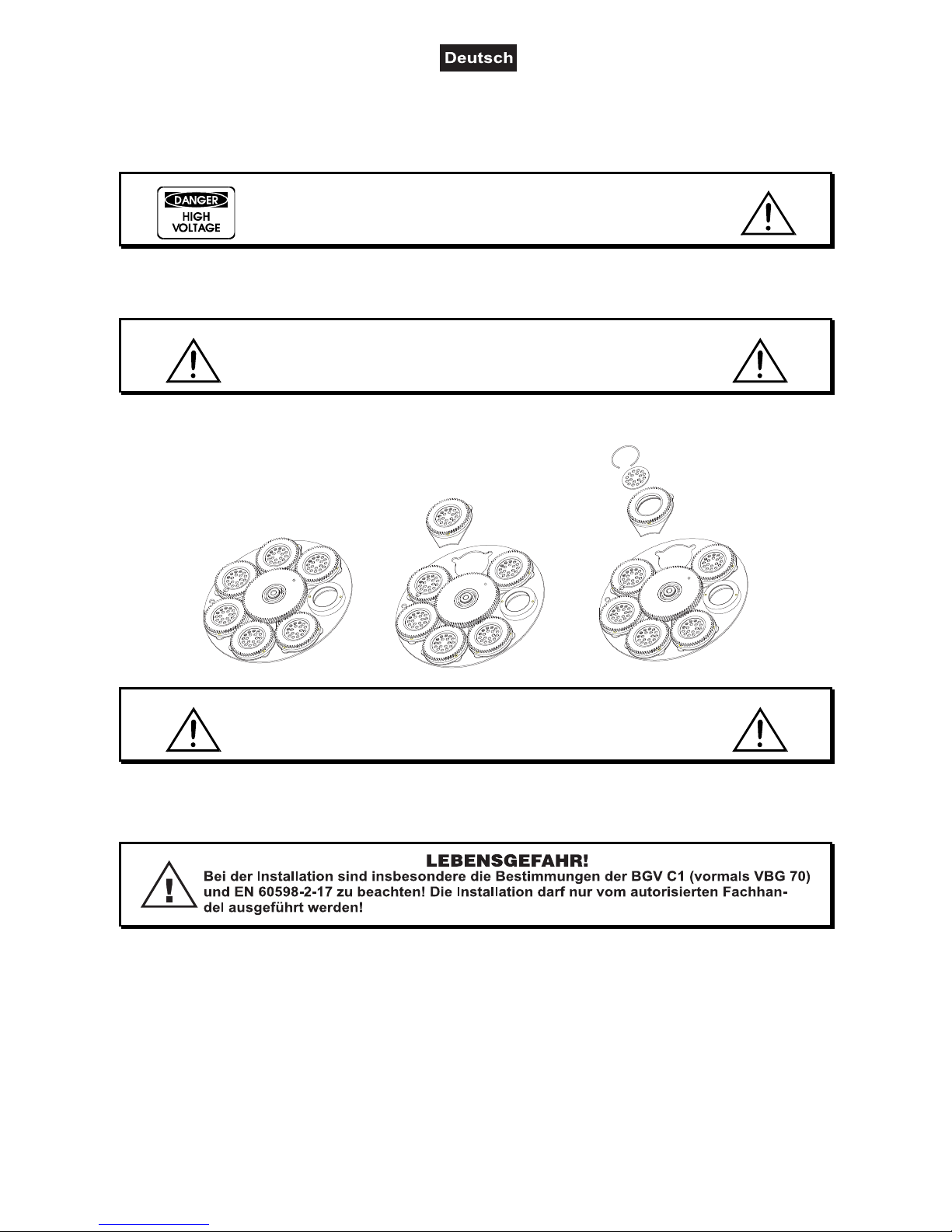 Deutsch

DANGER
HIGH
VOLTAGE

LEBENSGEFAHR!
Bei der Installation sind insbesondere die Bestimmungen der BGV C1 (vormals VBG 70) und EN 60598-2-17 zu beachten! Die Installation darf nur vom autorisierten Fachhandel ausgeführt werden!